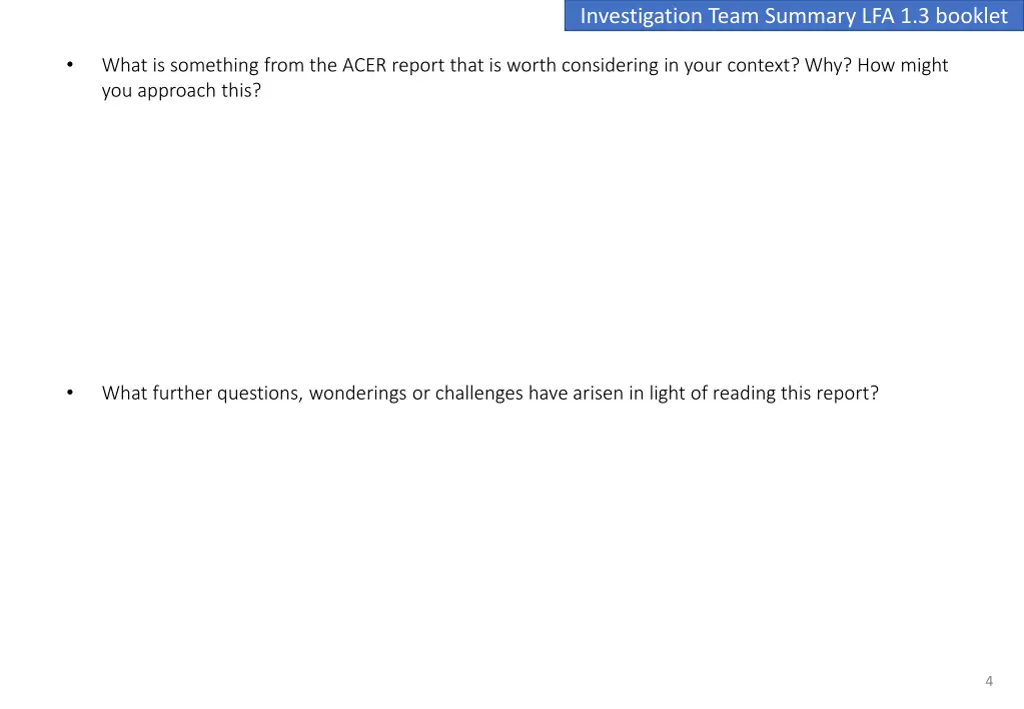 Investigation Team Summary LFA 1.3 booklet

• What is something from the ACER report that is worth considering in your context? Why? How might you approach this?

• What further questions, wonderings or challenges have arisen in light of reading this report?

4